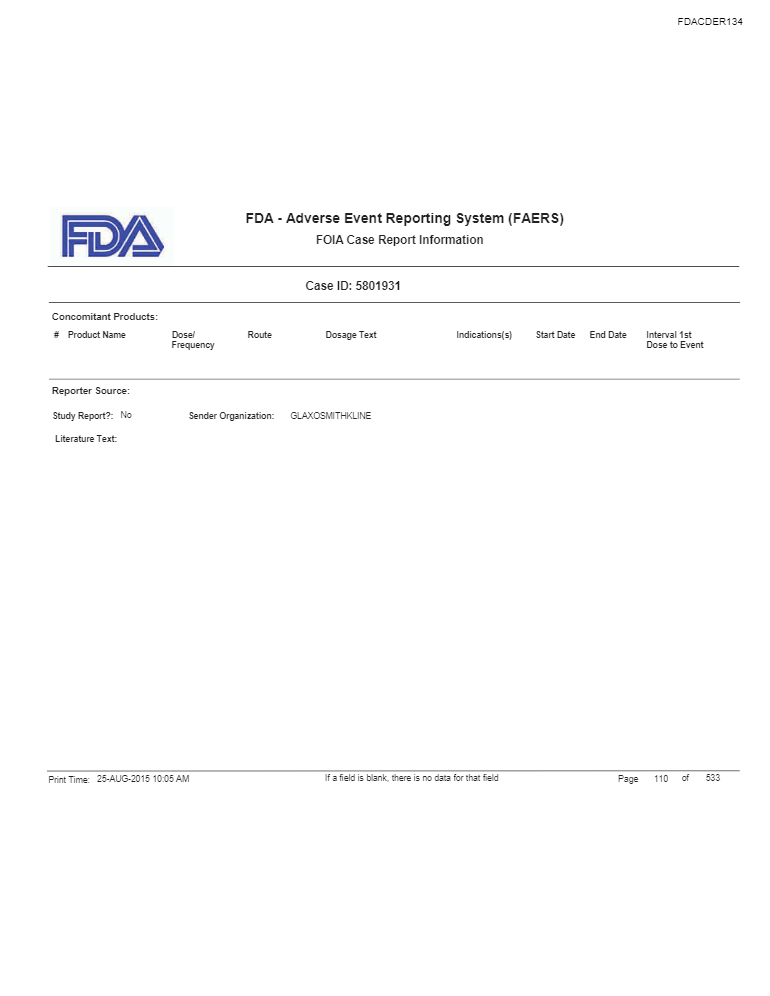 FDACDER134

FDA

FDA - Adverse Event Reporting System (FAERS)
FOIA Case Report Information

Case ID: 5801931

Concomitant Products:

| # | Product Name | Dose/ Frequency | Route | Dosage Text | Indications(s) | Start Date | End Date | Interval 1st Dose to Event |
|---|---|---|---|---|---|---|---|---|

Reporter Source:

Study Report?: No Sender Organization: GLAXOSMITHKLINE

Literature Text:

Print Time: 25-AUG-2015 10:05 AM If a field is blank, there is no data for that field Page 110 of 533